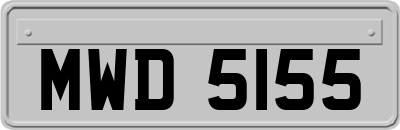 MWD 5155